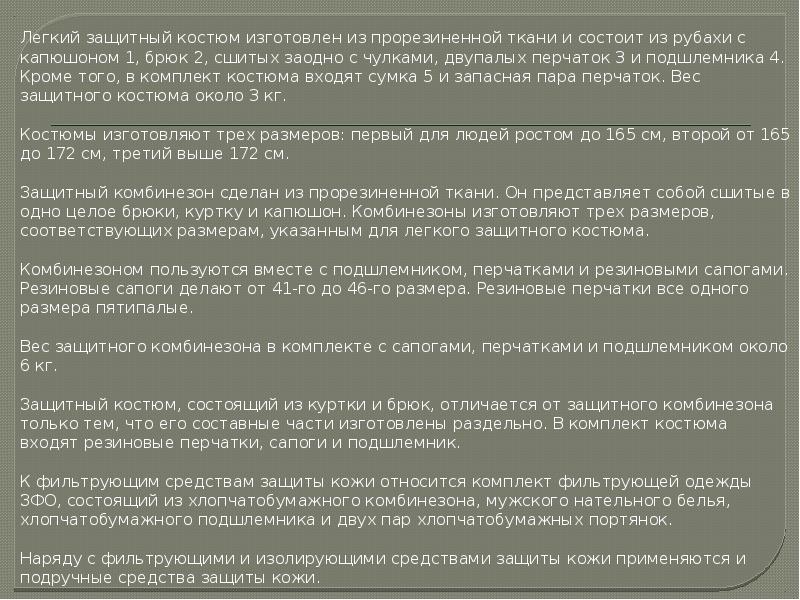 Легкий защитный костюм изготовлен из прорезиненной ткани и состоит из рубахи с капюшоном 1, брюк 2, сшитых заодно с чулками, двупалых перчаток 3 и подшлемника 4. Кроме того, в комплект костюма входят сумка 5 и запасная пара перчаток. Вес защитного костюма около 3 кг.

Костюмы изготовляют трех размеров: первый для людей ростом до 165 см, второй от 165 до 172 см, третий выше 172 см.

Защитный комбинезон сделан из прорезиненной ткани. Он представляет собой сшитые в одно целое брюки, куртку и капюшон. Комбинезоны изготовляют трех размеров, соответствующих размерам, указанным для легкого защитного костюма.

Комбинезоном пользуются вместе с подшлемником, перчатками и резиновыми сапогами. Резиновые сапоги делают от 41-го до 46-го размера. Резиновые перчатки все одного размера пятипалые.

Вес защитного комбинезона в комплекте с сапогами, перчатками и подшлемником около 6 кг.

Защитный костюм, состоящий из куртки и брюк, отличается от защитного комбинезона только тем, что его составные части изготовлены раздельно. В комплект костюма входят резиновые перчатки, сапоги и подшлемник.

К фильтрующим средствам защиты кожи относится комплект фильтрующей одежды ЗФО, состоящий из хлопчатобумажного комбинезона, мужского нательного белья, хлопчатобумажного подшлемника и двух пар хлопчатобумажных портянок.

Наряду с фильтрующими и изолирующими средствами защиты кожи применяются и подручные средства защиты кожи.